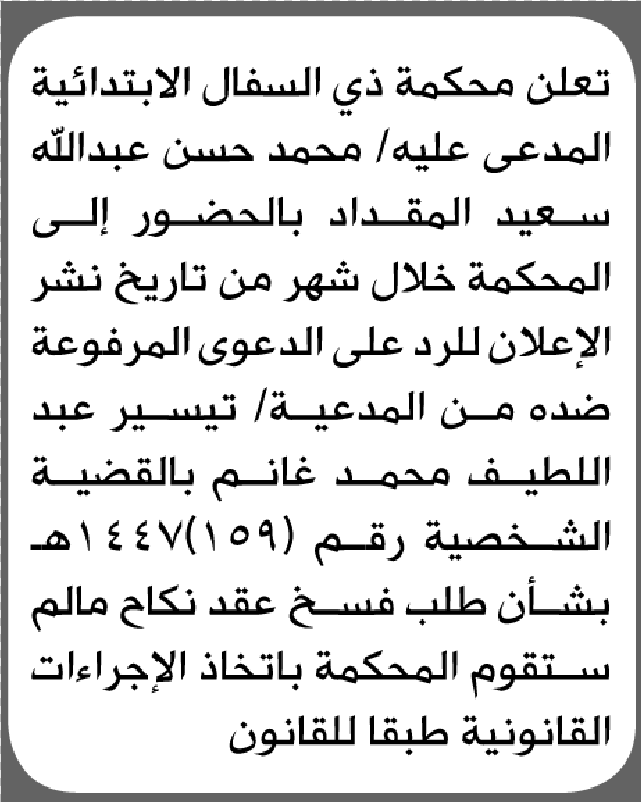 تعلن محكمة ذي السفال الابتدائية المدعى عليه/ محمد حسن عبدالله سعيد المقداد بالحضور إلى المحكمة خلال شهر من تاريخ نشر الإعلان للرد على الدعوى المرفوعة ضده من المدعية/ تيسير عبد اللطيف محمد غانم بالقضية الشخصية رقم (١٥٩)١٤٤٧هـ بشأن طلب فسخ عقد نكاح مالم ستقوم المحكمة باتخاذ الإجراءات القانونية طبقا للقانون